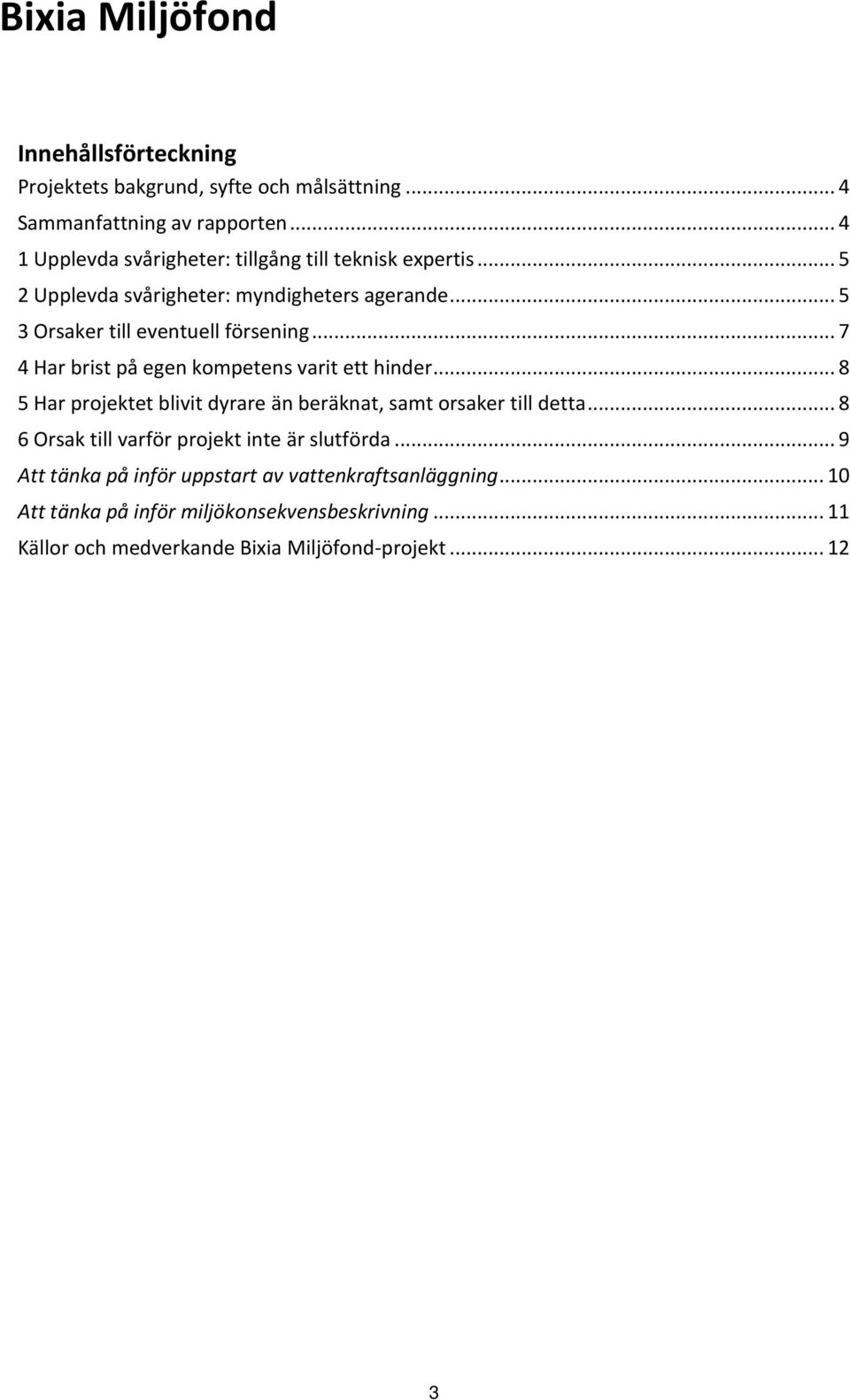 Bixia Miljöfond

Innehållsförteckning

Projektets bakgrund, syfte och målsättning ... 4
Sammanfattning av rapporten ... 4
1 Upplevda svårigheter: tillgång till teknisk expertis ... 5
2 Upplevda svårigheter: myndigheters agerande ... 5
3 Orsaker till eventuell försening ... 7
4 Har brist på egen kompetens varit ett hinder ... 8
5 Har projektet blivit dyrare än beräknat, samt orsaker till detta ... 8
6 Orsak till varför projekt inte är slutförda ... 9
Att tänka på inför uppstart av vattenkraftsanläggning ... 10
Att tänka på inför miljökonsekvensbeskrivning ... 11
Källor och medverkande Bixia Miljöfond-projekt ... 12

3